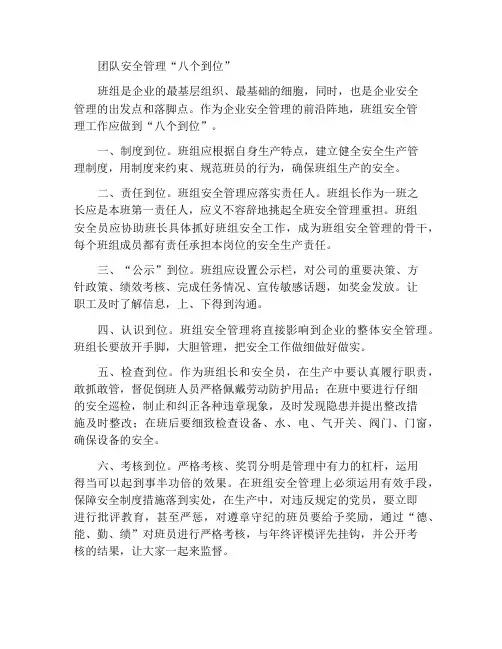 团队安全管理“八个到位”

班组是企业的最基层组织、最基础的细胞，同时，也是企业安全管理的出发点和落脚点。作为企业安全管理的前沿阵地，班组安全管理工作应做到“八个到位”。

一、制度到位。班组应根据自身生产特点，建立健全安全生产管理制度，用制度来约束、规范班员的行为，确保班组生产的安全。

二、责任到位。班组安全管理应落实责任人。班组长作为一班之长应是本班第一责任人，应义不容辞地挑起全班安全管理重担。班组安全员应协助班长具体抓好班组安全工作，成为班组安全管理的骨干，每个班组成员都有责任承担本岗位的安全生产责任。

三、“公示”到位。班组应设置公示栏，对公司的重要决策、方针政策、绩效考核、完成任务情况、宣传敏感话题，如奖金发放。让职工及时了解信息，上、下得到沟通。

四、认识到位。班组安全管理将直接影响到企业的整体安全管理。班组长要放开手脚，大胆管理，把安全工作做细做好做实。

五、检查到位。作为班组长和安全员，在生产中要认真履行职责，敢抓敢管，督促倒班人员严格佩戴劳动防护用品；在班中要进行仔细的安全巡检，制止和纠正各种违章现象，及时发现隐患并提出整改措施及时整改；在班后要细致检查设备、水、电、气开关、阀门、门窗，确保设备的安全。

六、考核到位。严格考核、奖罚分明是管理中有力的杠杆，运用得当可以起到事半功倍的效果。在班组安全管理上必须运用有效手段，保障安全制度措施落到实处，在生产中，对违反规定的党员，要立即进行批评教育，甚至严惩，对遵章守纪的班员要给予奖励，通过“德、能、勤、绩”对班员进行严格考核，与年终评模评先挂钩，并公开考核的结果，让大家一起来监督。